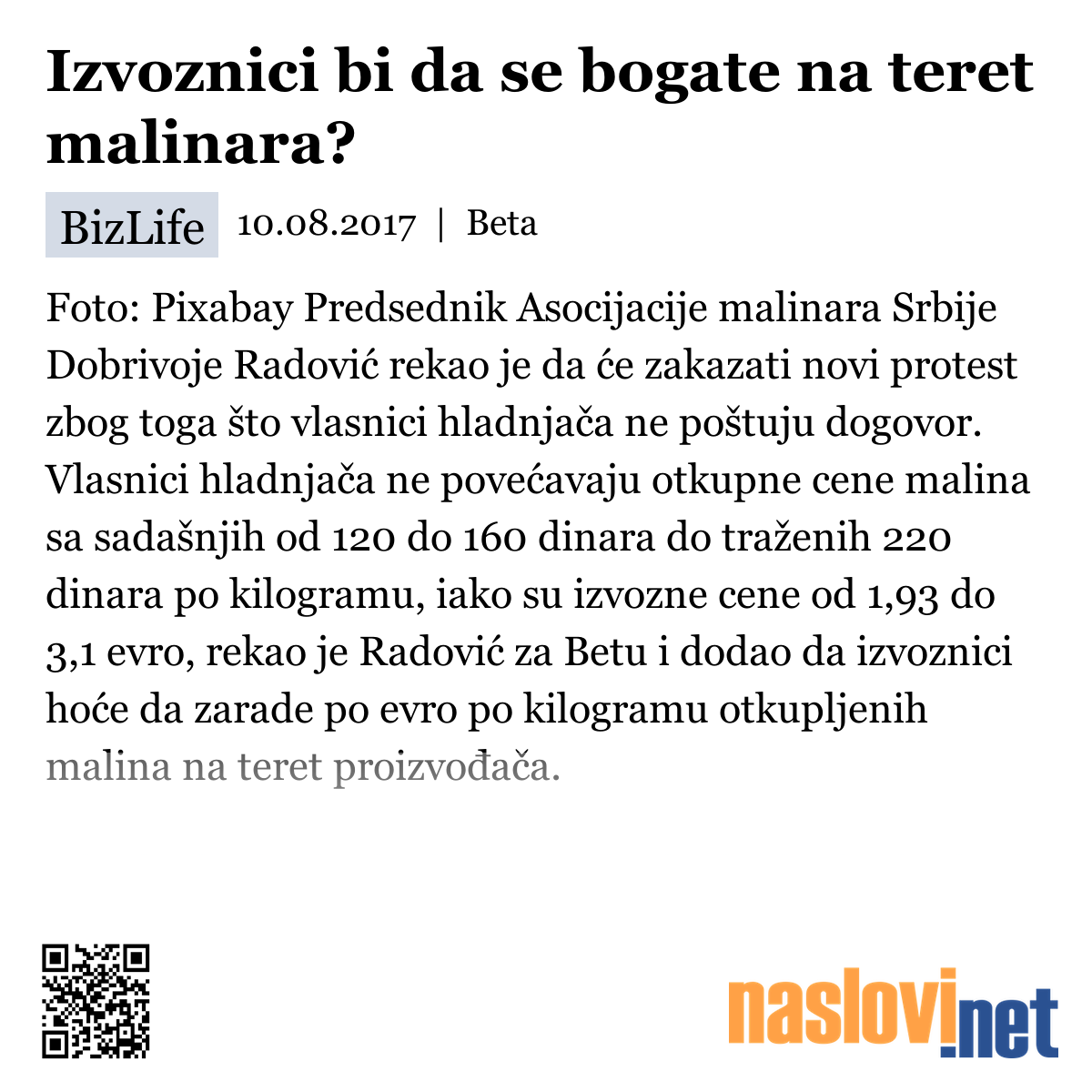 Izvoznici bi da se bogate na teret malinara?

BizLife 10.08.2017 | Beta

Foto: Pixabay Predsednik Asocijacije malinara Srbije Dobrivoje Radović rekao je da će zakazati novi protest zbog toga što vlasnici hladnjača ne poštuju dogovor. Vlasnici hladnjača ne povećavaju otkupne cene malina sa sadašnjih od 120 do 160 dinara do traženih 220 dinara po kilogramu, iako su izvozne cene od 1,93 do 3,1 evro, rekao je Radović za Betu i dodao da izvoznici hoće da zarade po evro po kilogramu otkupljenih malina na teret proizvođača.

naslovi.net